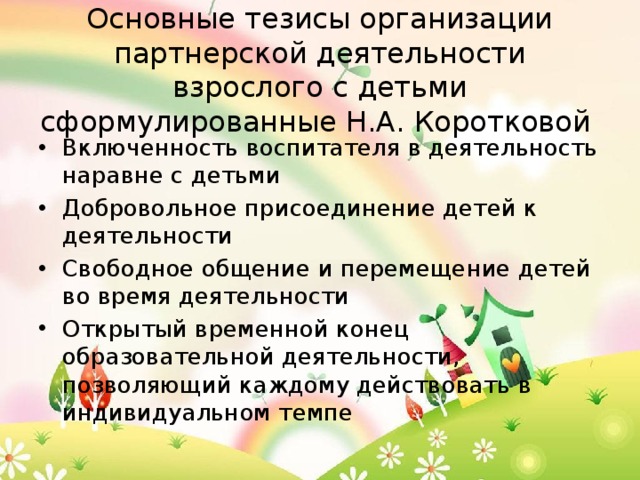 Основные тезисы организации партнерской деятельности взрослого с детьми сформулированные Н.А. Коротковой

• Включенность воспитателя в деятельность наравне с детьми
• Добровольное присоединение детей к деятельности
• Свободное общение и перемещение детей во время деятельности
• Открытый временной конец образовательной деятельности, позволяющий каждому действовать в индивидуальном темпе